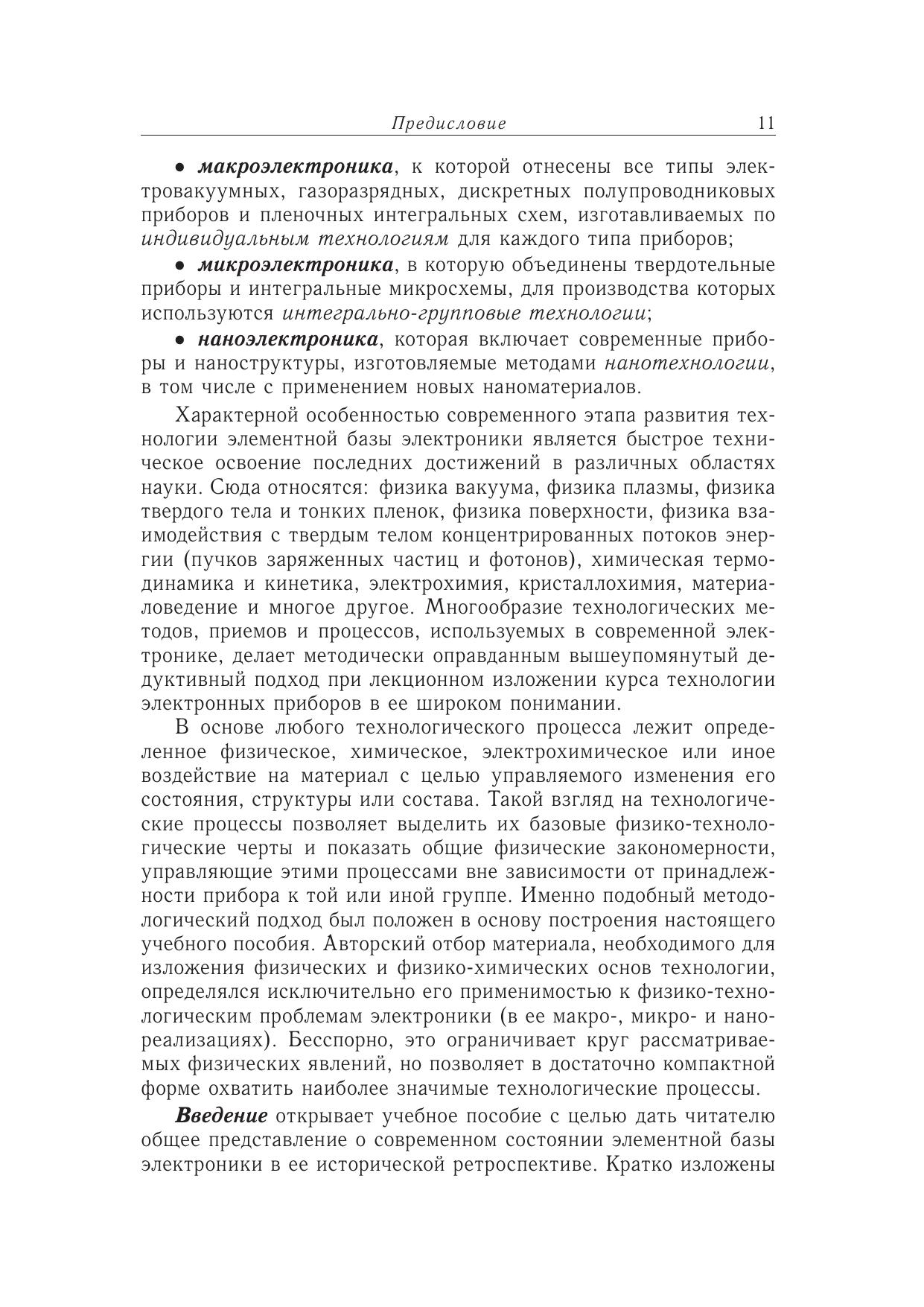 Предисловие 11

• макроэлектроника, к которой отнесены все типы электровакуумных, газоразрядных, дискретных полупроводниковых приборов и пленочных интегральных схем, изготавливаемых по индивидуальным технологиям для каждого типа приборов;

• микроэлектроника, в которую объединены твердотельные приборы и интегральные микросхемы, для производства которых используются интегрально-групповые технологии;

• наноэлектроника, которая включает современные приборы и наноструктуры, изготовляемые методами нанотехнологии, в том числе с применением новых наноматериалов.

Характерной особенностью современного этапа развития технологии элементной базы электроники является быстрое техническое освоение последних достижений в различных областях науки. Сюда относятся: физика вакуума, физика плазмы, физика твердого тела и тонких пленок, физика поверхности, физика взаимодействия с твердым телом концентрированных потоков энергии (пучков заряженных частиц и фотонов), химическая термодинамика и кинетика, электрохимия, кристаллохимия, материаловедение и многое другое. Многообразие технологических методов, приемов и процессов, используемых в современной электронике, делает методически оправданным вышеупомянутый дедуктивный подход при лекционном изложении курса технологии электронных приборов в ее широком понимании.

В основе любого технологического процесса лежит определенное физическое, химическое, электрохимическое или иное воздействие на материал с целью управляемого изменения его состояния, структуры или состава. Такой взгляд на технологические процессы позволяет выделить их базовые физико-технологические черты и показать общие физические закономерности, управляющие этими процессами вне зависимости от принадлежности прибора к той или иной группе. Именно подобный методологический подход был положен в основу построения настоящего учебного пособия. Авторский отбор материала, необходимого для изложения физических и физико-химических основ технологии, определялся исключительно его применимостью к физико-технологическим проблемам электроники (в ее макро-, микро- и нанореализациях). Бесспорно, это ограничивает круг рассматриваемых физических явлений, но позволяет в достаточно компактной форме охватить наиболее значимые технологические процессы.

Введение открывает учебное пособие с целью дать читателю общее представление о современном состоянии элементной базы электроники в ее исторической ретроспективе. Кратко изложены